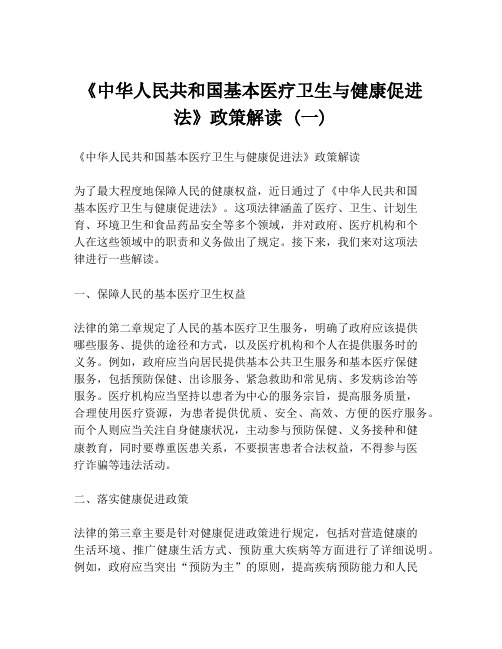 《中华人民共和国基本医疗卫生与健康促进法》政策解读（一）

《中华人民共和国基本医疗卫生与健康促进法》政策解读

为了最大程度地保障人民的健康权益，近日通过了《中华人民共和国基本医疗卫生与健康促进法》。这项法律涵盖了医疗、卫生、计划生育、环境卫生和食品药品安全等多个领域，并对政府、医疗机构和个人在这些领域中的职责和义务做出了规定。接下来，我们来对这项法律进行一些解读。

一、保障人民的基本医疗卫生权益

法律的第二章规定了人民的基本医疗卫生服务，明确了政府应该提供哪些服务、提供的途径和方式，以及医疗机构和个人在提供服务时的义务。例如，政府应当向居民提供基本公共卫生服务和基本医疗保健服务，包括预防保健、出诊服务、紧急救助和常见病、多发病诊治等服务。医疗机构应当坚持以患者为中心的服务宗旨，提高服务质量，合理使用医疗资源，为患者提供优质、安全、高效、方便的医疗服务。而个人则应当关注自身健康状况，主动参与预防保健、义务接种和健康教育，同时要尊重医患关系，不要损害患者合法权益，不得参与医疗诈骗等违法活动。

二、落实健康促进政策

法律的第三章主要是针对健康促进政策进行规定，包括对营造健康的生活环境、推广健康生活方式、预防重大疾病等方面进行了详细说明。例如，政府应当突出“预防为主”的原则，提高疾病预防能力和人民